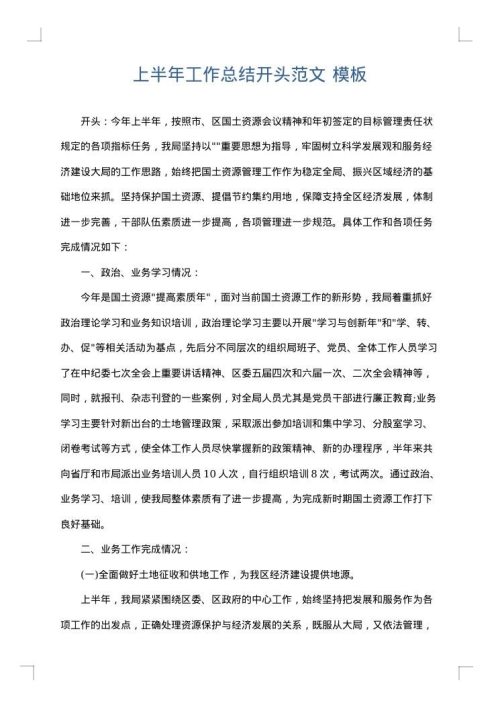 上半年工作总结开头范文 模板

开头：今年上半年，按照市、区国土资源会议精神和年初签定的目标管理责任状规定的各项指标任务，我局坚持以""重要思想为指导，牢固树立科学发展观和服务经济建设大局的工作思路，始终把国土资源管理工作作为稳定全局、振兴区域经济的基础地位来抓。坚持保护国土资源、提倡节约集约用地，保障支持全区经济发展，体制进一步完善，干部队伍素质进一步提高，各项管理进一步规范。具体工作和各项任务完成情况如下：

一、政治、业务学习情况：

今年是国土资源"提高素质年"，面对当前国土资源工作的新形势，我局着重抓好政治理论学习和业务知识培训，政治理论学习主要以开展"学习与创新年"和"学、转、办、促"等相关活动为基点，先后分不同层次的组织局班子、党员、全体工作人员学习了在中纪委七次全会上重要讲话精神、区委五届四次和六届一次、二次全会精神等，同时，就报刊、杂志刊登的一些案例，对全局人员尤其是党员干部进行廉正教育;业务学习主要针对新出台的土地管理政策，采取派出参加培训和集中学习、分股室学习、闭卷考试等方式，使全体工作人员尽快掌握新的政策精神、新的办理程序，半年来共向省厅和市局派出业务培训人员10人次，自行组织培训8次，考试两次。通过政治、业务学习、培训，使我局整体素质有了进一步提高，为完成新时期国土资源工作打下良好基础。

二、业务工作完成情况：

(一)全面做好土地征收和供地工作，为我区经济建设提供地源。

上半年，我局紧紧围绕区委、区政府的中心工作，始终坚持把发展和服务作为各项工作的出发点，正确处理资源保护与经济发展的关系，既服从大局，又依法管理，